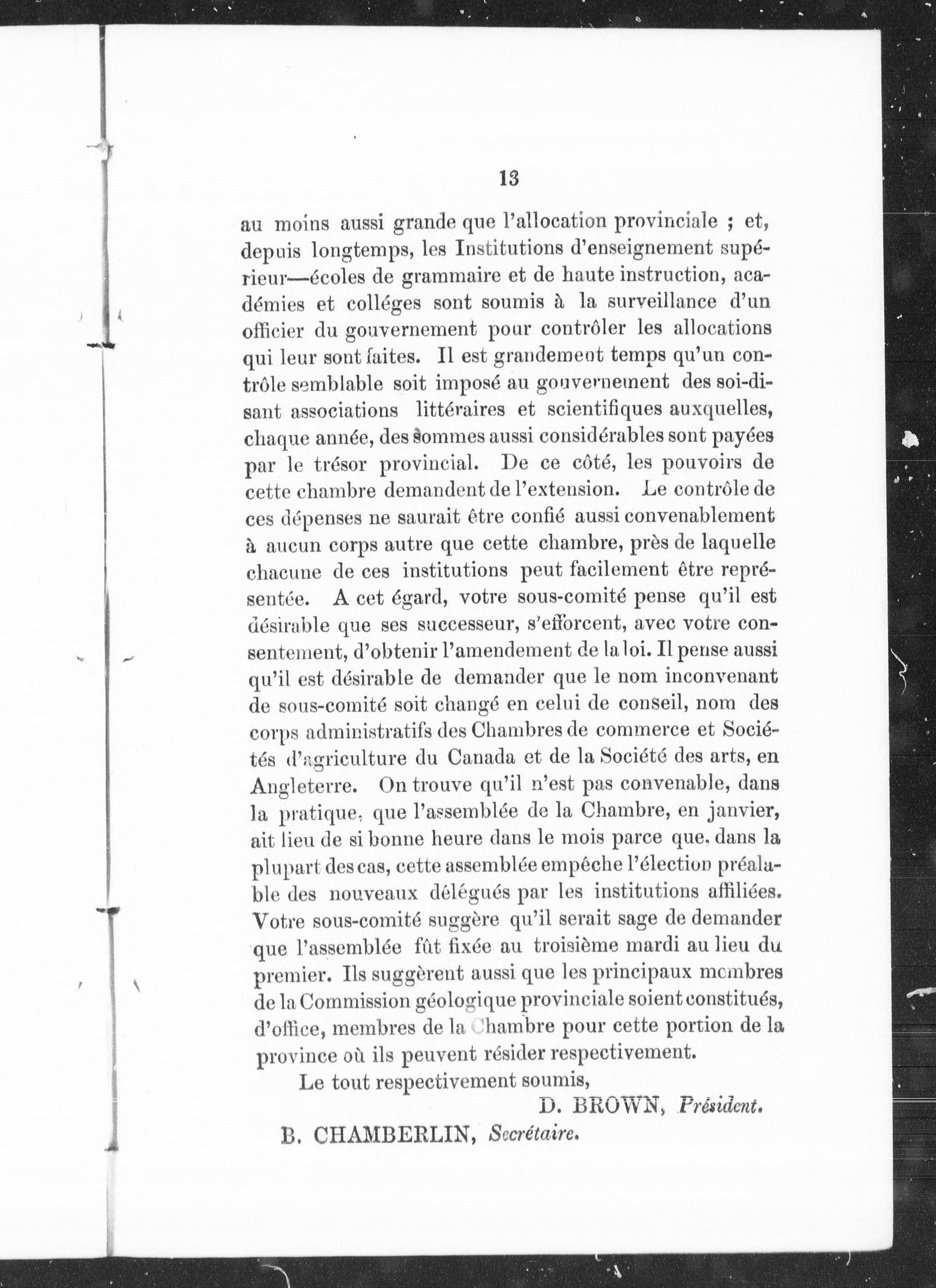 13

au moins aussi grande que l'allocation provinciale ; et, depuis longtemps, les Institutions d'enseignement supérieur—écoles de grammaire et de haute instruction, académies et colléges sont soumis à la surveillance d'un officier du gouvernement pour contrôler les allocations qui leur sont faites. Il est grandement temps qu'un contrôle semblable soit imposé au gouvernement des soi-disant associations littéraires et scientifiques auxquelles, chaque année, des sommes aussi considérables sont payées par le trésor provincial. De ce côté, les pouvoirs de cette chambre demandent de l'extension. Le contrôle de ces dépenses ne saurait être confié aussi convenablement à aucun corps autre que cette chambre, près de laquelle chacune de ces institutions peut facilement être représentée. A cet égard, votre sous-comité pense qu'il est désirable que ses successeur, s'efforcent, avec votre consentement, d'obtenir l'amendement de la loi. Il pense aussi qu'il est désirable de demander que le nom inconvenant de sous-comité soit changé en celui de conseil, nom des corps administratifs des Chambres de commerce et Sociétés d'agriculture du Canada et de la Société des arts, en Angleterre. On trouve qu'il n'est pas convenable, dans la pratique, que l'assemblée de la Chambre, en janvier, ait lieu de si bonne heure dans le mois parce que, dans la plupart des cas, cette assemblée empêche l'élection préalable des nouveaux délégués par les institutions affiliées. Votre sous-comité suggère qu'il serait sage de demander que l'assemblée fût fixée au troisième mardi au lieu du premier. Ils suggèrent aussi que les principaux membres de la Commission géologique provinciale soient constitués, d'office, membres de la Chambre pour cette portion de la province où ils peuvent résider respectivement.

Le tout respectivement soumis,

D. BROWN, Président.

B. CHAMBERLIN, Secrétaire.